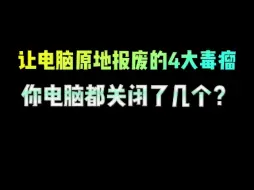 让电脑原地报废的4大毒瘤

你电脑都关闭了几个？